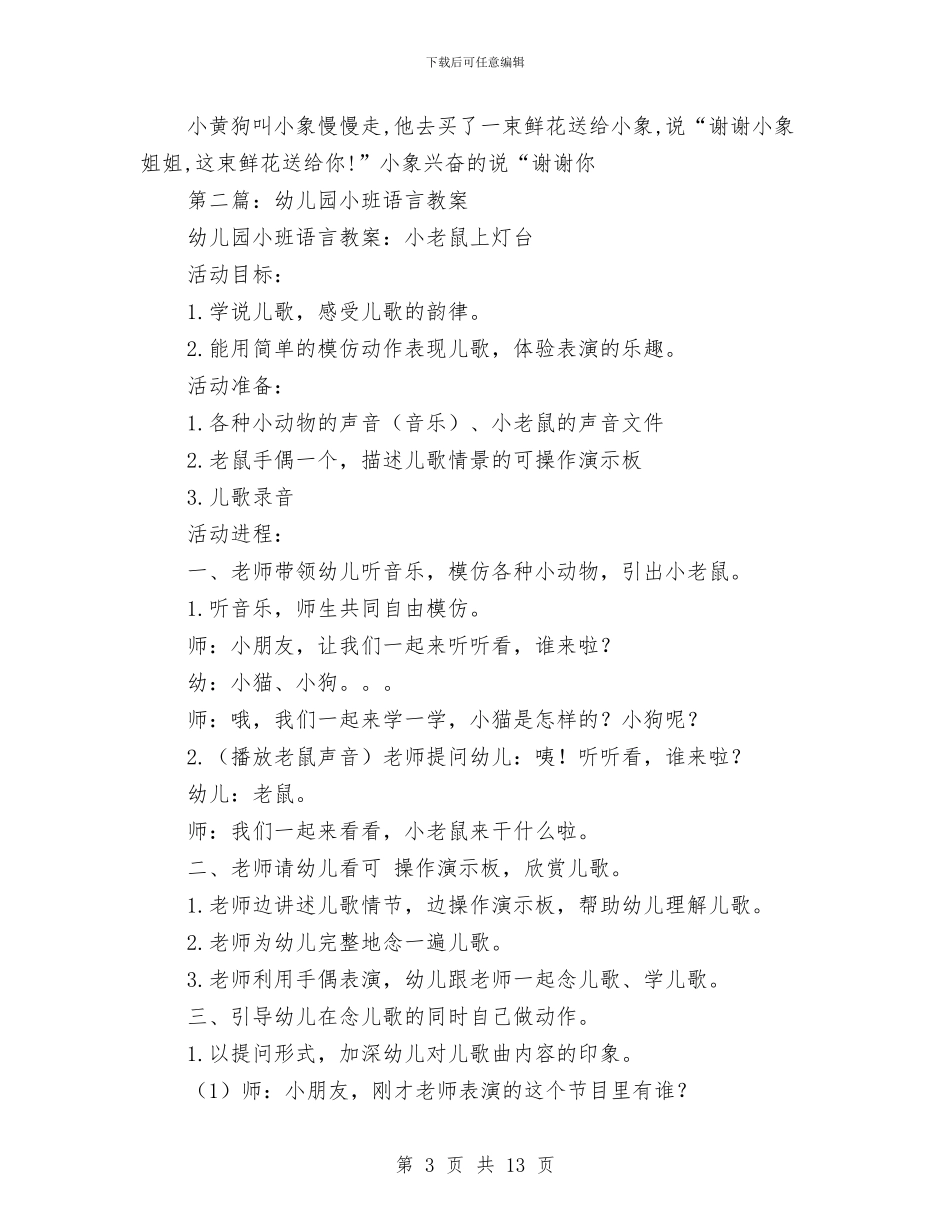 下载后可任意编辑

小黄狗叫小象慢慢走,他去买了一束鲜花送给小象,说“谢谢小象姐姐,这束鲜花送给你!”小象兴奋的说“谢谢你

第二篇：幼儿园小班语言教案

幼儿园小班语言教案：小老鼠上灯台

活动目标：

1.学说儿歌，感受儿歌的韵律。

2.能用简单的模仿动作表现儿歌，体验表演的乐趣。

活动准备：

1.各种小动物的声音（音乐）、小老鼠的声音文件

2.老鼠手偶一个，描述儿歌情景的可操作演示板

3.儿歌录音

活动进程：

一、老师带领幼儿听音乐，模仿各种小动物，引出小老鼠。

1.听音乐，师生共同自由模仿。

师：小朋友，让我们一起来听听看，谁来啦？

幼：小猫、小狗。。。

师：哦，我们一起来学一学，小猫是怎样的？小狗呢？

2.（播放老鼠声音）老师提问幼儿：咦！听听看，谁来啦？

幼儿：老鼠。

师：我们一起来看看，小老鼠来干什么啦。

二、老师请幼儿看可 操作演示板，欣赏儿歌。

1.老师边讲述儿歌情节，边操作演示板，帮助幼儿理解儿歌。

2.老师为幼儿完整地念一遍儿歌。

3.老师利用手偶表演，幼儿跟老师一起念儿歌、学儿歌。

三、引导幼儿在念儿歌的同时自己做动作。

1.以提问形式，加深幼儿对儿歌曲内容的印象。

（1）师：小朋友，刚才老师表演的这个节目里有谁？

第 3 页 共 13 页